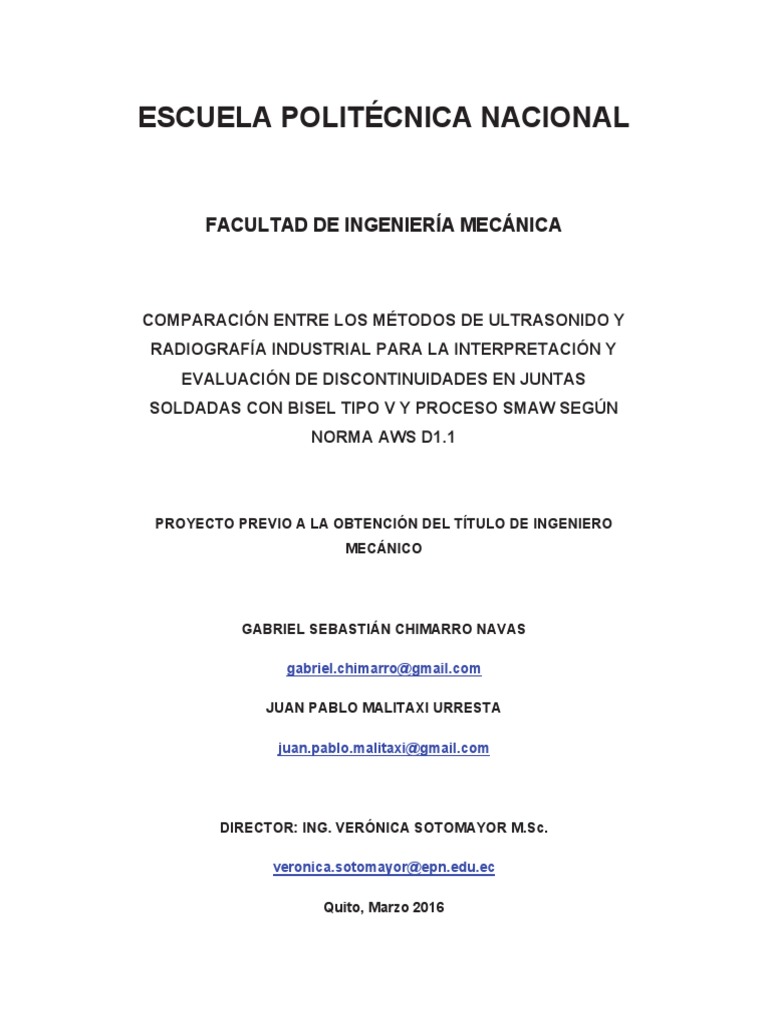 ESCUELA POLITÉCNICA NACIONAL

FACULTAD DE INGENIERÍA MECÁNICA

COMPARACIÓN ENTRE LOS MÉTODOS DE ULTRASONIDO Y RADIOGRAFÍA INDUSTRIAL PARA LA INTERPRETACIÓN Y EVALUACIÓN DE DISCONTINUIDADES EN JUNTAS SOLDADAS CON BISEL TIPO V Y PROCESO SMAW SEGÚN NORMA AWS D1.1

PROYECTO PREVIO A LA OBTENCIÓN DEL TÍTULO DE INGENIERO MECÁNICO

GABRIEL SEBASTIÁN CHIMARRO NAVAS

gabriel.chimarro@gmail.com

JUAN PABLO MALITAXI URRESTA

juan.pablo.malitaxi@gmail.com

DIRECTOR: ING. VERÓNICA SOTOMAYOR M.Sc.

veronica.sotomayor@epn.edu.ec

Quito, Marzo 2016